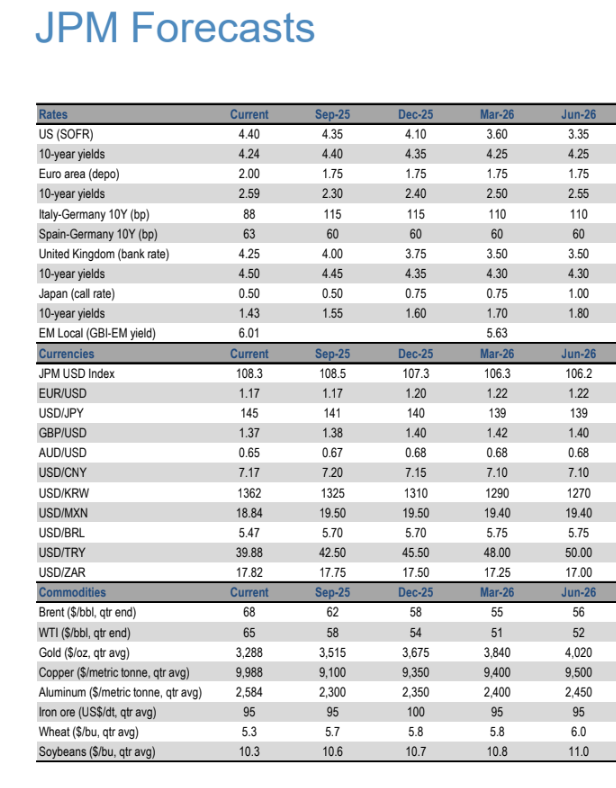 JPM Forecasts

| Rates | Current | Sep-25 | Dec-25 | Mar-26 | Jun-26 |
|---|---|---|---|---|---|
| US (SOFR) | 4.40 | 4.35 | 4.10 | 3.60 | 3.35 |
| 10-year yields | 4.24 | 4.40 | 4.35 | 4.25 | 4.25 |
| Euro area (depo) | 2.00 | 1.75 | 1.75 | 1.75 | 1.75 |
| 10-year yields | 2.59 | 2.30 | 2.40 | 2.50 | 2.55 |
| Italy-Germany 10Y (bp) | 88 | 115 | 115 | 110 | 110 |
| Spain-Germany 10Y (bp) | 63 | 60 | 60 | 60 | 60 |
| United Kingdom (bank rate) | 4.25 | 4.00 | 3.75 | 3.50 | 3.50 |
| 10-year yields | 4.50 | 4.45 | 4.35 | 4.30 | 4.30 |
| Japan (call rate) | 0.50 | 0.50 | 0.75 | 0.75 | 1.00 |
| 10-year yields | 1.43 | 1.55 | 1.60 | 1.70 | 1.80 |
| EM Local (GBI-EM yield) | 6.01 | | | 5.63 | |
| Currencies | Current | Sep-25 | Dec-25 | Mar-26 | Jun-26 |
| JPM USD Index | 108.3 | 108.5 | 107.3 | 106.3 | 106.2 |
| EUR/USD | 1.17 | 1.17 | 1.20 | 1.22 | 1.22 |
| USD/JPY | 145 | 141 | 140 | 139 | 139 |
| GBP/USD | 1.37 | 1.38 | 1.40 | 1.42 | 1.40 |
| AUD/USD | 0.65 | 0.67 | 0.68 | 0.68 | 0.68 |
| USD/CNY | 7.17 | 7.20 | 7.15 | 7.10 | 7.10 |
| USD/KRW | 1362 | 1325 | 1310 | 1290 | 1270 |
| USD/MXN | 18.84 | 19.50 | 19.50 | 19.40 | 19.40 |
| USD/BRL | 5.47 | 5.70 | 5.70 | 5.75 | 5.75 |
| USD/TRY | 39.88 | 42.50 | 45.50 | 48.00 | 50.00 |
| USD/ZAR | 17.82 | 17.75 | 17.50 | 17.25 | 17.00 |
| Commodities | Current | Sep-25 | Dec-25 | Mar-26 | Jun-26 |
| Brent ($/bbl, qtr end) | 68 | 62 | 58 | 55 | 56 |
| WTI ($/bbl, qtr end) | 65 | 58 | 54 | 51 | 52 |
| Gold ($/oz, qtr avg) | 3,288 | 3,515 | 3,675 | 3,840 | 4,020 |
| Copper ($/metric tonne, qtr avg) | 9,988 | 9,100 | 9,350 | 9,400 | 9,500 |
| Aluminum ($/metric tonne, qtr avg) | 2,584 | 2,300 | 2,350 | 2,400 | 2,450 |
| Iron ore (US$/dt, qtr avg) | 95 | 95 | 100 | 95 | 95 |
| Wheat ($/bu, qtr avg) | 5.3 | 5.7 | 5.8 | 5.8 | 6.0 |
| Soybeans ($/bu, qtr avg) | 10.3 | 10.6 | 10.7 | 10.8 | 11.0 |